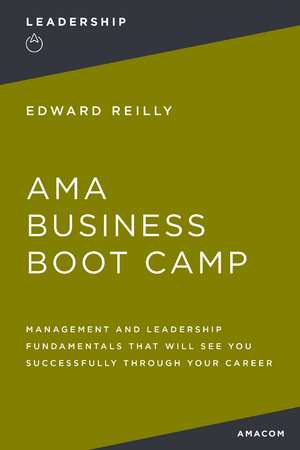 LEADERSHIP

EDWARD REILLY

AMA BUSINESS BOOT CAMP

MANAGEMENT AND LEADERSHIP FUNDAMENTALS THAT WILL SEE YOU SUCCESSFULLY THROUGH YOUR CAREER

AMACOM